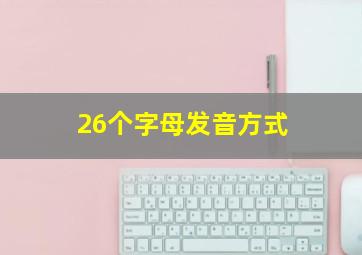 26个字母发音方式